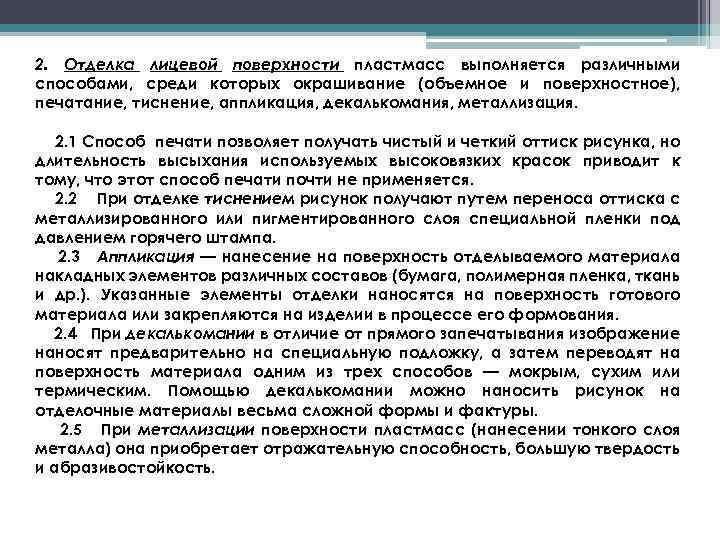 2. Отделка лицевой поверхности пластмасс выполняется различными способами, среди которых окрашивание (объемное и поверхностное), печатание, тиснение, аппликация, декалькомания, металлизация.

2.1 Способ печати позволяет получать чистый и четкий оттиск рисунка, но длительность высыхания используемых высоковязких красок приводит к тому, что этот способ печати почти не применяется.
2.2 При отделке тиснением рисунок получают путем переноса оттиска с металлизированного или пигментированного слоя специальной пленки под давлением горячего штампа.
2.3 Аппликация — нанесение на поверхность отделываемого материала накладных элементов различных составов (бумага, полимерная пленка, ткань и др.). Указанные элементы отделки наносятся на поверхность готового материала или закрепляются на изделии в процессе его формования.
2.4 При декалькомании в отличие от прямого запечатывания изображение наносят предварительно на специальную подложку, а затем переводят на поверхность материала одним из трех способов — мокрым, сухим или термическим. Помощью декалькомании можно наносить рисунок на отделочные материалы весьма сложной формы и фактуры.
2.5 При металлизации поверхности пластмасс (нанесении тонкого слоя металла) она приобретает отражательную способность, большую твердость и абразивостойкость.